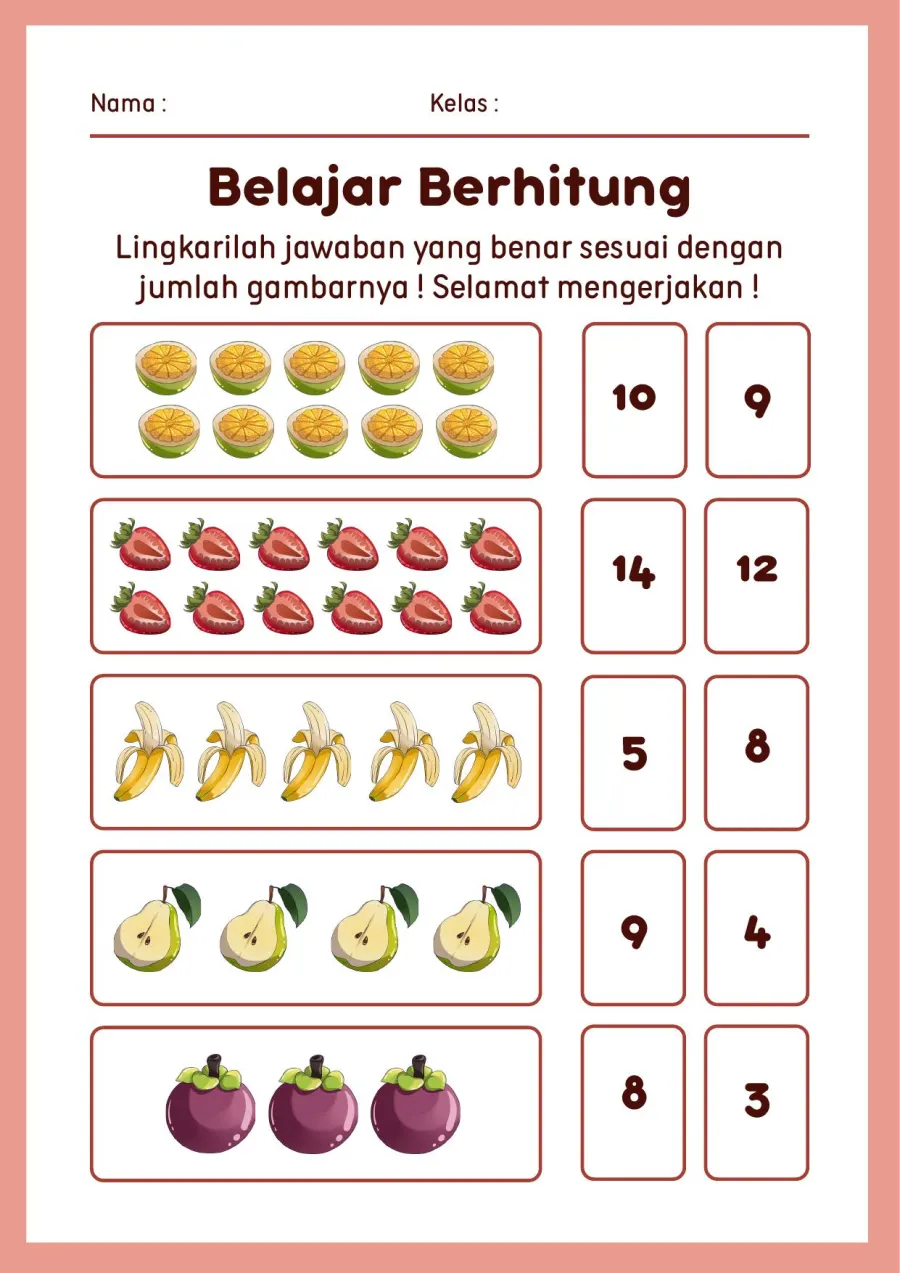 Nama :
Kelas :

Belajar Berhitung

Lingkarilah jawaban yang benar sesuai dengan jumlah gambarnya ! Selamat mengerjakan !

10
9

14
12

5
8

9
4

8
3